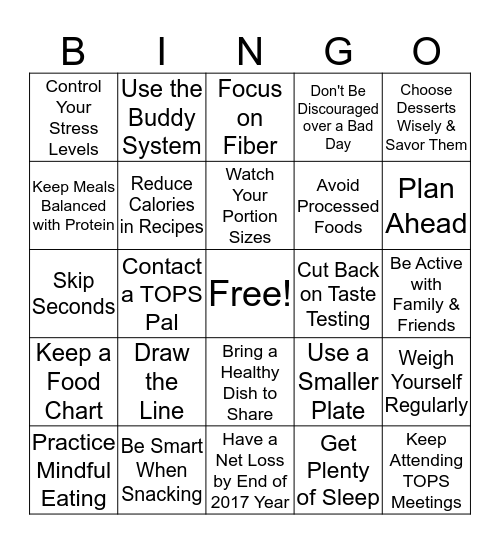 | B | I | N | G | O |
|---|---|---|---|---|
| Control Your Stress Levels | Use the Buddy System | Focus on Fiber | Don't Be Discouraged over a Bad Day | Choose Desserts Wisely & Savor Them |
| Keep Meals Balanced with Protein | Reduce Calories in Recipes | Watch Your Portion Sizes | Avoid Processed Foods | Plan Ahead |
| Skip Seconds | Contact a TOPS Pal | Free! | Cut Back on Taste Testing | Be Active with Family & Friends |
| Keep a Food Chart | Draw the Line | Bring a Healthy Dish to Share | Use a Smaller Plate | Weigh Yourself Regularly |
| Practice Mindful Eating | Be Smart When Snacking | Have a Net Loss by End of 2017 Year | Get Plenty of Sleep | Keep Attending TOPS Meetings |